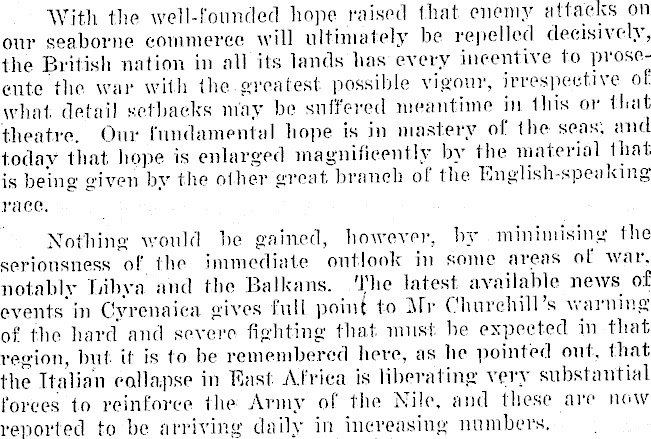 With the well-founded hope raised that enemy attacks on our seaborne commerce will ultimately be repelled decisively, the British nation in all its lands has every incentive to prosecute the war with the greatest possible vigour, irrespective of what detail setbacks may be suffered meantime in this or that theatre. Our fundamental hope is in mastery of the seas; and today that hope is enlarged magnificently by the material that is being given by the other great branch of the English-speaking race.

Nothing would be gained, however, by minimising the seriousness of the immediate outlook in some areas of war, notably Libya and the Balkans. The latest available news of events in Cyrenaica gives full point to Mr Churchill's warning of the hard and severe fighting that must be expected in that region, but it is to be remembered here, as he pointed out, that the Italian collapse in East Africa is liberating very substantial forces to reinforce the Army of the Nile, and these are now reported to be arriving daily in increasing numbers.